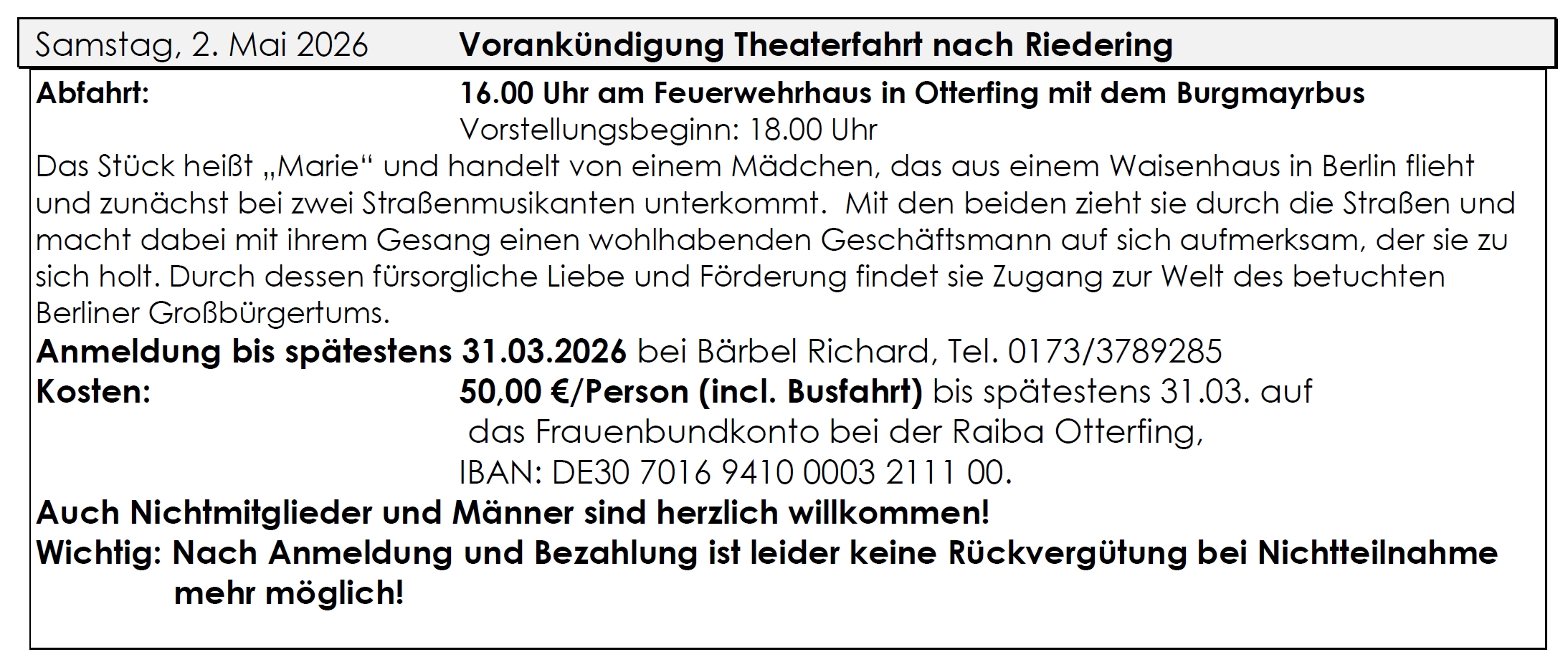 Samstag, 2. Mai 2026 Vorankündigung Theaterfahrt nach Riedering

Abfahrt: 16.00 Uhr am Feuerwehrhaus in Otterfing mit dem Burgmayrbus
Vorstellungsbeginn: 18.00 Uhr

Das Stück heißt „Marie“ und handelt von einem Mädchen, das aus einem Waisenhaus in Berlin flieht und zunächst bei zwei Straßenmusikanten unterkommt. Mit den beiden zieht sie durch die Straßen und macht dabei mit ihrem Gesang einen wohlhabenden Geschäftsmann auf sich aufmerksam, der sie zu sich holt. Durch dessen fürsorgliche Liebe und Förderung findet sie Zugang zur Welt des betuchten Berliner Großbürgertums.

Anmeldung bis spätestens 31.03.2026 bei Bärbel Richard, Tel. 0173/3789285

Kosten: 50,00 €/Person (incl. Busfahrt) bis spätestens 31.03. auf
das Frauenbundkonto bei der Raiba Otterfing,
IBAN: DE30 7016 9410 0003 2111 00.

Auch Nichtmitglieder und Männer sind herzlich willkommen!

Wichtig: Nach Anmeldung und Bezahlung ist leider keine Rückvergütung bei Nichtteilnahme mehr möglich!